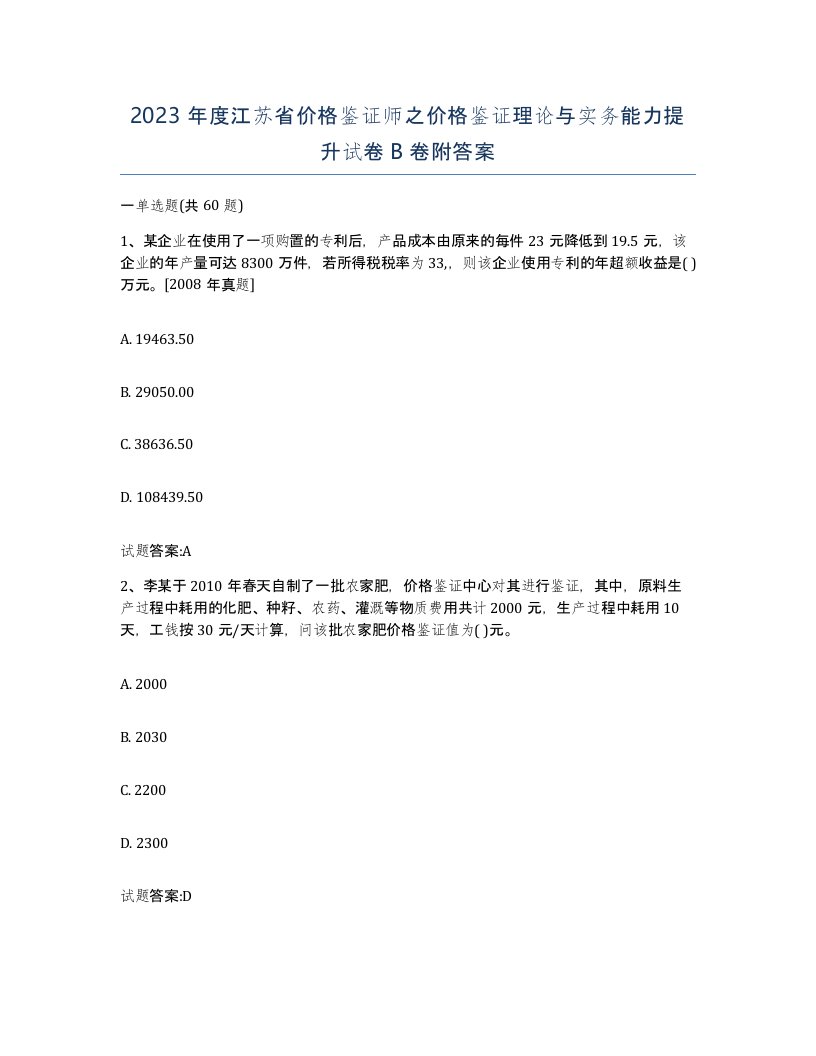 2023 年度江苏省价格鉴证师之价格鉴证理论与实务能力提升试卷 B 卷附答案

一单选题(共 60 题)

1、某企业在使用了一项购置的专利后，产品成本由原来的每件 23 元降低到 19.5 元，该企业的年产量可达 8300 万件，若所得税税率为 33,，则该企业使用专利的年超额收益是( )万元。[2008 年真题]

A. 19463.50

B. 29050.00

C. 38636.50

D. 108439.50

试题答案:A

2、李某于 2010 年春天自制了一批农家肥，价格鉴证中心对其进行鉴证，其中，原料生产过程中耗用的化肥、种籽、农药、灌溉等物质费用共计 2000 元，生产过程中耗用 10 天，工钱按 30 元/天计算，问该批农家肥价格鉴证值为( )元。

A. 2000

B. 2030

C. 2200

D. 2300

试题答案:D